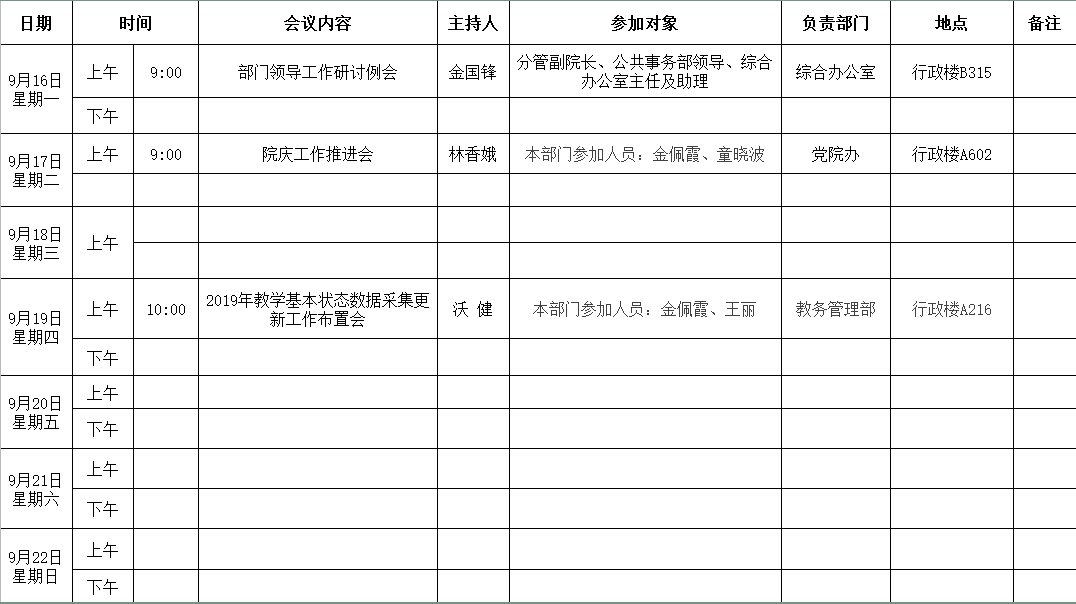 | 日期 | 时间 | | 会议内容 | 主持人 | 参加对象 | 负责部门 | 地点 | 备注 |
|---|---|---|---|---|---|---|---|---|
| 9月16日 星期一 | 上午 | 9:00 | 部门领导工作研讨例会 | 金国锋 | 分管副院长、公共事务部领导、综合办公室主任及助理 | 综合办公室 | 行政楼B315 | |
| | 下午 | | | | | | | |
| 9月17日 星期二 | 上午 | 9:00 | 院庆工作推进会 | 林香娥 | 本部门参加人员：金佩霞、童晓波 | 党院办 | 行政楼A602 | |
| | | | | | | | | |
| 9月18日 星期三 | 上午 | | | | | | | |
| | | | | | | | | |
| 9月19日 星期四 | 上午 | 10:00 | 2019年教学基本状态数据采集更新工作布置会 | 沃 健 | 本部门参加人员：金佩霞、王丽 | 教务管理部 | 行政楼A216 | |
| | 下午 | | | | | | | |
| 9月20日 星期五 | 上午 | | | | | | | |
| | 下午 | | | | | | | |
| 9月21日 星期六 | 上午 | | | | | | | |
| | 下午 | | | | | | | |
| 9月22日 星期日 | 上午 | | | | | | | |
| | 下午 | | | | | | | |